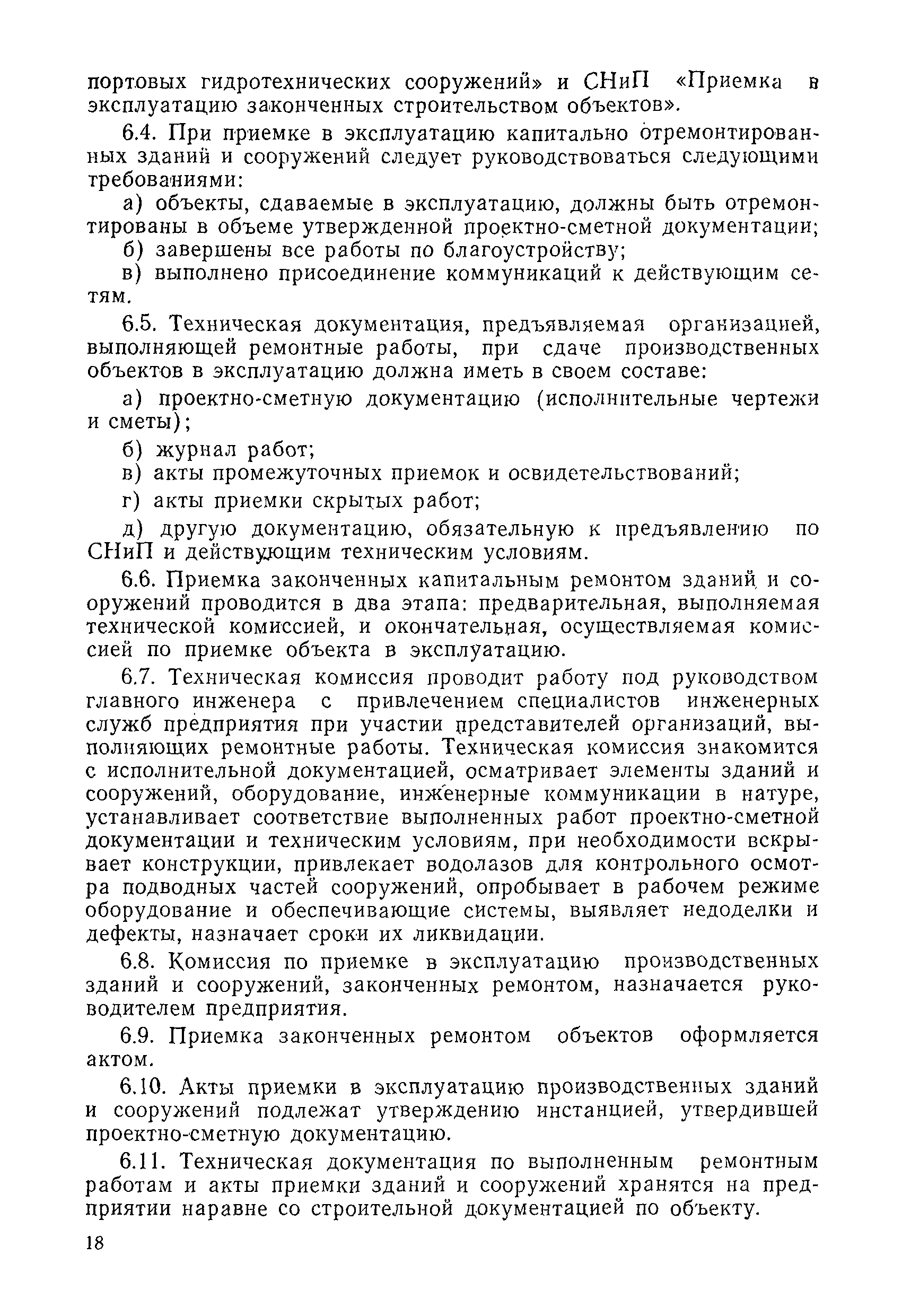 портовых гидротехнических сооружений» и СНиП «Приемка в эксплуатацию законченных строительством объектов».

6.4. При приемке в эксплуатацию капитально отремонтированных зданий и сооружений следует руководствоваться следующими требованиями:

а) объекты, сдаваемые в эксплуатацию, должны быть отремонтированы в объеме утвержденной проектно-сметной документации;

б) завершены все работы по благоустройству;

в) выполнено присоединение коммуникаций к действующим сетям.

6.5. Техническая документация, предъявляемая организацией, выполняющей ремонтные работы, при сдаче производственных объектов в эксплуатацию должна иметь в своем составе:

а) проектно-сметную документацию (исполнительные чертежи и сметы);

б) журнал работ;

в) акты промежуточных приемок и освидетельствований;

г) акты приемки скрытых работ;

д) другую документацию, обязательную к предъявлению по СНиП и действующим техническим условиям.

6.6. Приемка законченных капитальным ремонтом зданий и сооружений проводится в два этапа: предварительная, выполняемая технической комиссией, и окончательная, осуществляемая комиссией по приемке объекта в эксплуатацию.

6.7. Техническая комиссия проводит работу под руководством главного инженера с привлечением специалистов инженерных служб предприятия при участии представителей организаций, выполняющих ремонтные работы. Техническая комиссия знакомится с исполнительной документацией, осматривает элементы зданий и сооружений, оборудование, инженерные коммуникации в натуре, устанавливает соответствие выполненных работ проектно-сметной документации и техническим условиям, при необходимости вскрывает конструкции, привлекает водолазов для контрольного осмотра подводных частей сооружений, опробывает в рабочем режиме оборудование и обеспечивающие системы, выявляет недоделки и дефекты, назначает сроки их ликвидации.

6.8. Комиссия по приемке в эксплуатацию производственных зданий и сооружений, законченных ремонтом, назначается руководителем предприятия.

6.9. Приемка законченных ремонтом объектов оформляется актом.

6.10. Акты приемки в эксплуатацию производственных зданий и сооружений подлежат утверждению инстанцией, утвердившей проектно-сметную документацию.

6.11. Техническая документация по выполненным ремонтным работам и акты приемки зданий и сооружений хранятся на предприятии наравне со строительной документацией по объекту.

18